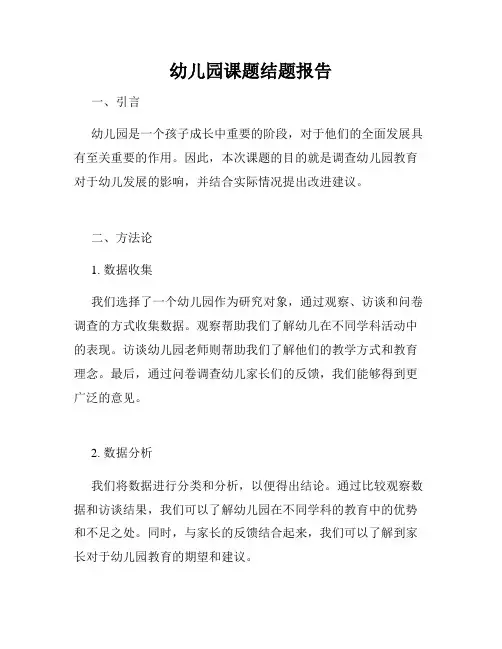 幼儿园课题结题报告

一、引言

幼儿园是一个孩子成长中重要的阶段，对于他们的全面发展具有至关重要的作用。因此，本次课题的目的就是调查幼儿园教育对于幼儿发展的影响，并结合实际情况提出改进建议。

二、方法论

1. 数据收集

我们选择了一个幼儿园作为研究对象，通过观察、访谈和问卷调查的方式收集数据。观察帮助我们了解幼儿在不同学科活动中的表现。访谈幼儿园老师则帮助我们了解他们的教学方式和教育理念。最后，通过问卷调查幼儿家长们的反馈，我们能够得到更广泛的意见。

2. 数据分析

我们将数据进行分类和分析，以便得出结论。通过比较观察数据和访谈结果，我们可以了解幼儿园在不同学科的教育中的优势和不足之处。同时，与家长的反馈结合起来，我们可以了解到家长对于幼儿园教育的期望和建议。